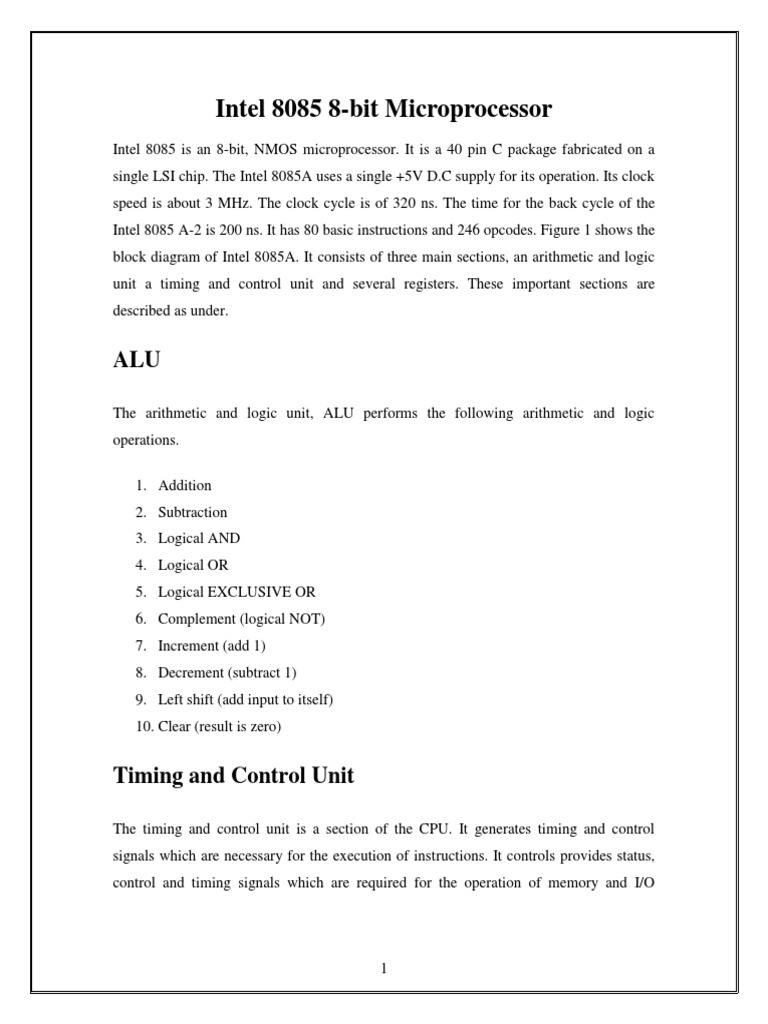 Intel 8085 8-bit Microprocessor

Intel 8085 is an 8-bit, NMOS microprocessor. It is a 40 pin C package fabricated on a single LSI chip. The Intel 8085A uses a single +5V D.C supply for its operation. Its clock speed is about 3 MHz. The clock cycle is of 320 ns. The time for the back cycle of the Intel 8085 A-2 is 200 ns. It has 80 basic instructions and 246 opcodes. Figure 1 shows the block diagram of Intel 8085A. It consists of three main sections, an arithmetic and logic unit a timing and control unit and several registers. These important sections are described as under.

ALU

The arithmetic and logic unit, ALU performs the following arithmetic and logic operations.

1. Addition
2. Subtraction
3. Logical AND
4. Logical OR
5. Logical EXCLUSIVE OR
6. Complement (logical NOT)
7. Increment (add 1)
8. Decrement (subtract 1)
9. Left shift (add input to itself)
10. Clear (result is zero)

Timing and Control Unit

The timing and control unit is a section of the CPU. It generates timing and control signals which are necessary for the execution of instructions. It controls provides status, control and timing signals which are required for the operation of memory and I/O

1